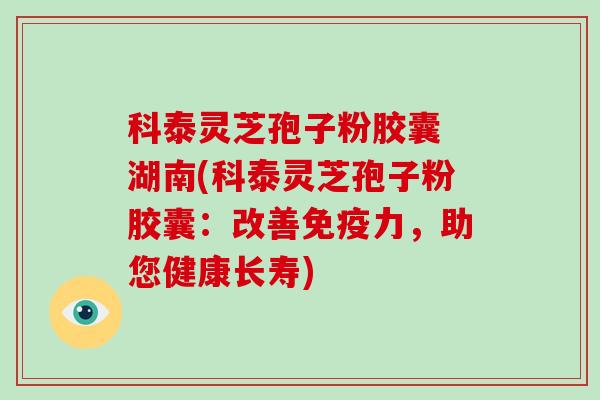 科泰灵芝孢子粉胶囊湖南(科泰灵芝孢子粉胶囊：改善免疫力，助您健康长寿)